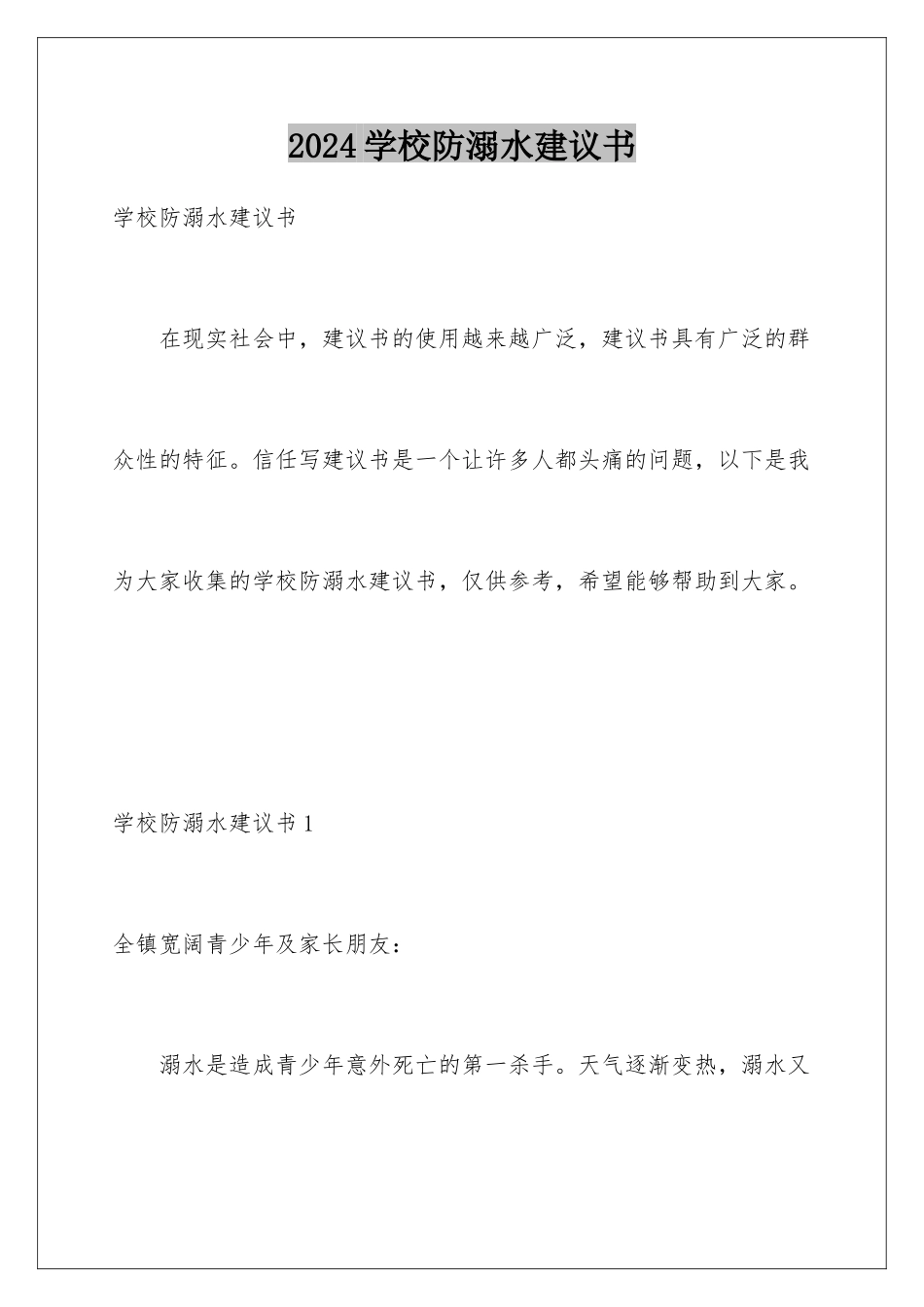 2024学校防溺水建议书

学校防溺水建议书

在现实社会中，建议书的使用越来越广泛，建议书具有广泛的群众性的特征。信任写建议书是一个让许多人都头痛的问题，以下是我为大家收集的学校防溺水建议书，仅供参考，希望能够帮助到大家。

学校防溺水建议书1

全镇宽阔青少年及家长朋友：

溺水是造成青少年意外死亡的第一杀手。天气逐渐变热，溺水又